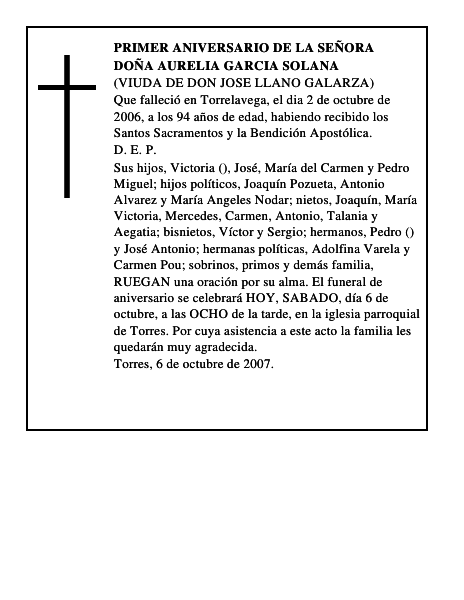 PRIMER ANIVERSARIO DE LA SEÑORA
DOÑA AURELIA GARCIA SOLANA
(VIUDA DE DON JOSE LLANO GALARZA)
Que falleció en Torrelavega, el dia 2 de octubre de 2006, a los 94 años de edad, habiendo recibido los Santos Sacramentos y la Bendición Apostólica.
D. E. P.
Sus hijos, Victoria (), José, María del Carmen y Pedro Miguel; hijos políticos, Joaquín Pozueta, Antonio Alvarez y María Angeles Nodar; nietos, Joaquín, María Victoria, Mercedes, Carmen, Antonio, Talania y Aegatia; bisnietos, Víctor y Sergio; hermanos, Pedro () y José Antonio; hermanas políticas, Adolfina Varela y Carmen Pou; sobrinos, primos y demás familia, RUEGAN una oración por su alma. El funeral de aniversario se celebrará HOY, SABADO, día 6 de octubre, a las OCHO de la tarde, en la iglesia parroquial de Torres. Por cuya asistencia a este acto la familia les quedarán muy agradecida.
Torres, 6 de octubre de 2007.